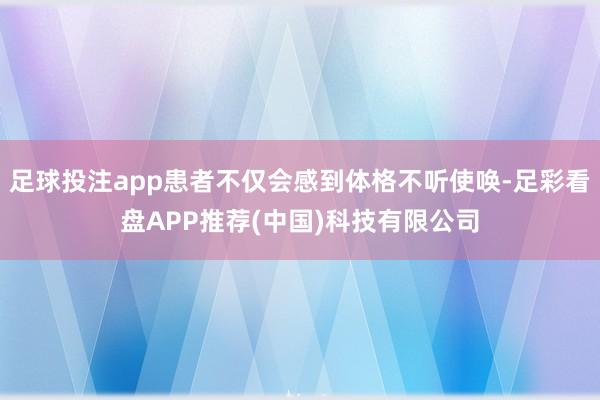 足球投注app患者不仅会感到体格不听使唤-足彩看盘APP推荐(中国)科技有限公司